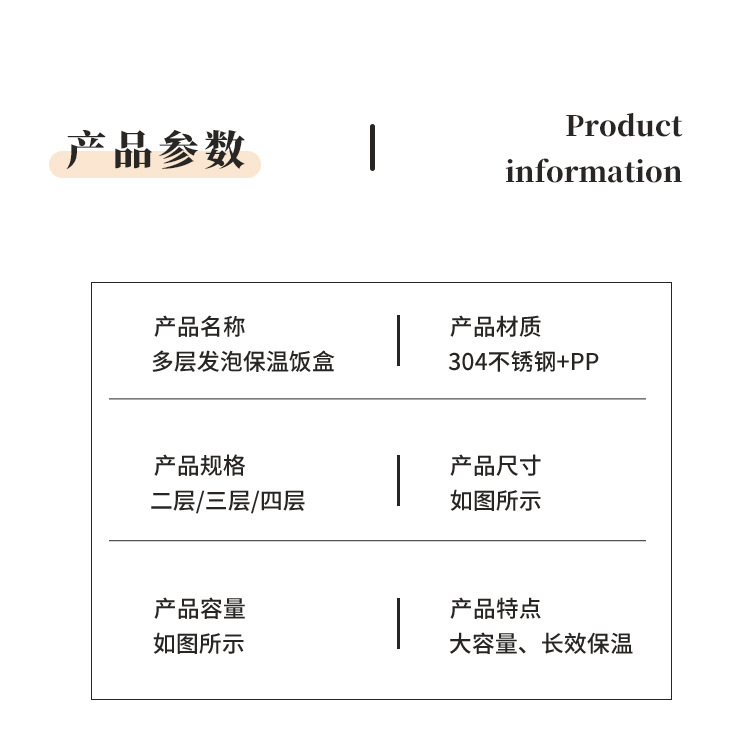 产品参数

Product information

产品名称
多层发泡保温饭盒

产品材质
304不锈钢+PP

产品规格
二层/三层/四层

产品尺寸
如图所示

产品容量
如图所示

产品特点
大容量、长效保温